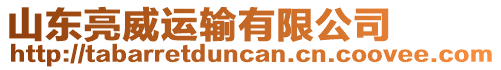 山东亮威运输有限公司
http://tabarretduncan.cn.coovee.com